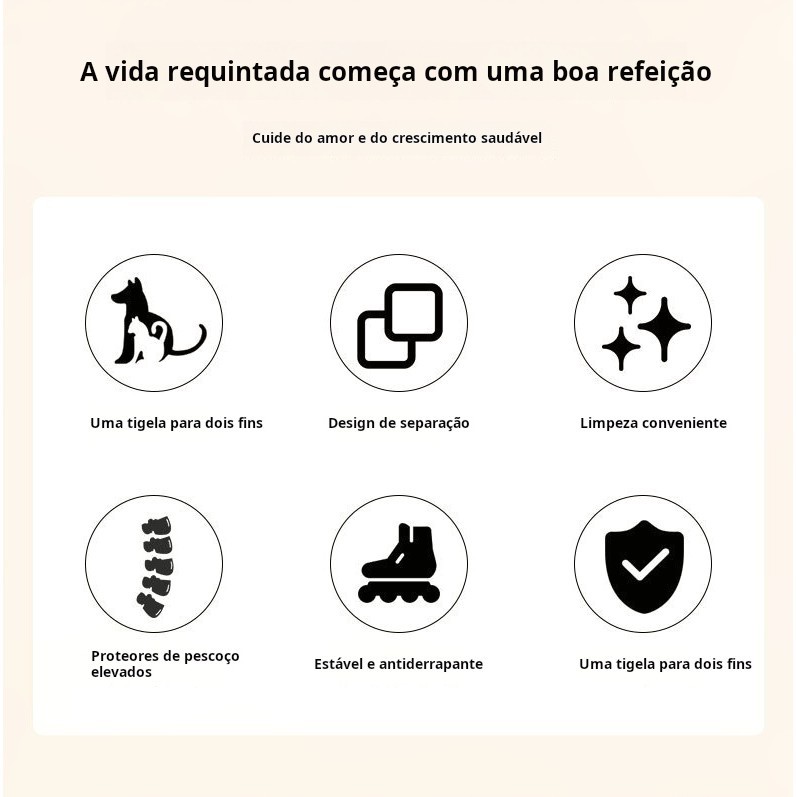 A vida requintada começa com uma boa refeição

Cuide do amor e do crescimento saudável

Uma tigela para dois fins

Design de separação

Limpeza conveniente

Proteores de pescoço elevados

Estável e antiderrapante

Uma tigela para dois fins